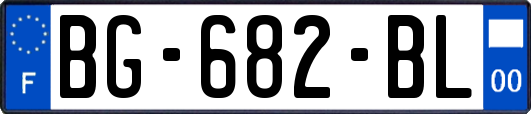 F
BG-682-BL
00